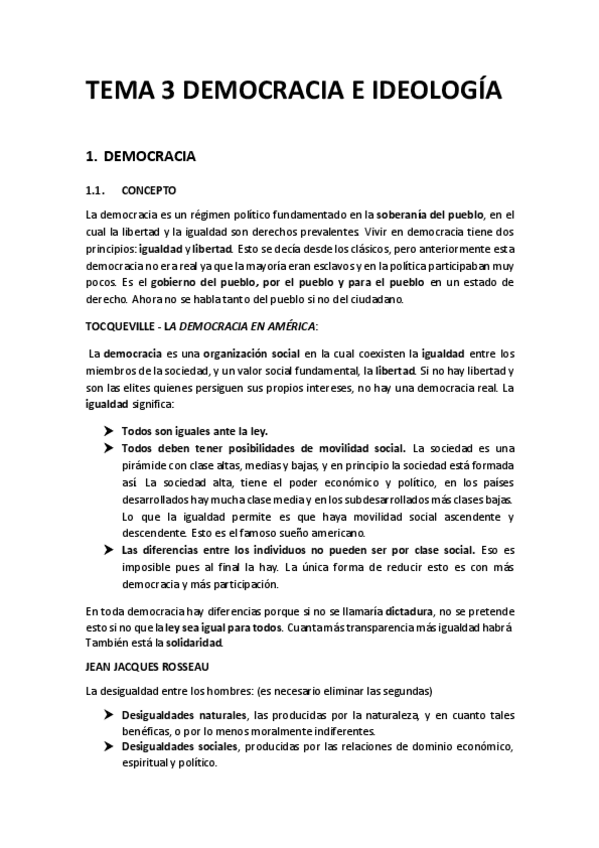 TEMA 3 DEMOCRACIA E IDEOLOGÍA

1. DEMOCRACIA

1.1. CONCEPTO

La democracia es un régimen político fundamentado en la soberanía del pueblo, en el cual la libertad y la igualdad son derechos prevalentes. Vivir en democracia tiene dos principios: igualdad y libertad. Esto se decía desde los clásicos, pero anteriormente esta democracia no era real ya que la mayoría eran esclavos y en la política participaban muy pocos. Es el gobierno del pueblo, por el pueblo y para el pueblo en un estado de derecho. Ahora no se habla tanto del pueblo si no del ciudadano.

TOCQUEVILLE - LA DEMOCRACIA EN AMÉRICA:

La democracia es una organización social en la cual coexisten la igualdad entre los miembros de la sociedad, y un valor social fundamental, la libertad. Si no hay libertad y son las elites quienes persiguen sus propios intereses, no hay una democracia real. La igualdad significa:

➤ Todos son iguales ante la ley.
➤ Todos deben tener posibilidades de movilidad social. La sociedad es una pirámide con clase altas, medias y bajas, y en principio la sociedad está formada así. La sociedad alta, tiene el poder económico y político, en los países desarrollados hay mucha clase media y en los subdesarrollados más clases bajas. Lo que la igualdad permite es que haya movilidad social ascendente y descendente. Esto es el famoso sueño americano.
➤ Las diferencias entre los individuos no pueden ser por clase social. Eso es imposible pues al final la hay. La única forma de reducir esto es con más democracia y más participación.

En toda democracia hay diferencias porque si no se llamaría dictadura, no se pretende esto si no que la ley sea igual para todos. Cuanta más transparencia más igualdad habrá. También está la solidaridad.

JEAN JACQUES ROSSEAU

La desigualdad entre los hombres: (es necesario eliminar las segundas)

➤ Desigualdades naturales, las producidas por la naturaleza, y en cuanto tales benéficas, o por lo menos moralmente indiferentes.
➤ Desigualdades sociales, producidas por las relaciones de dominio económico, espiritual y político.